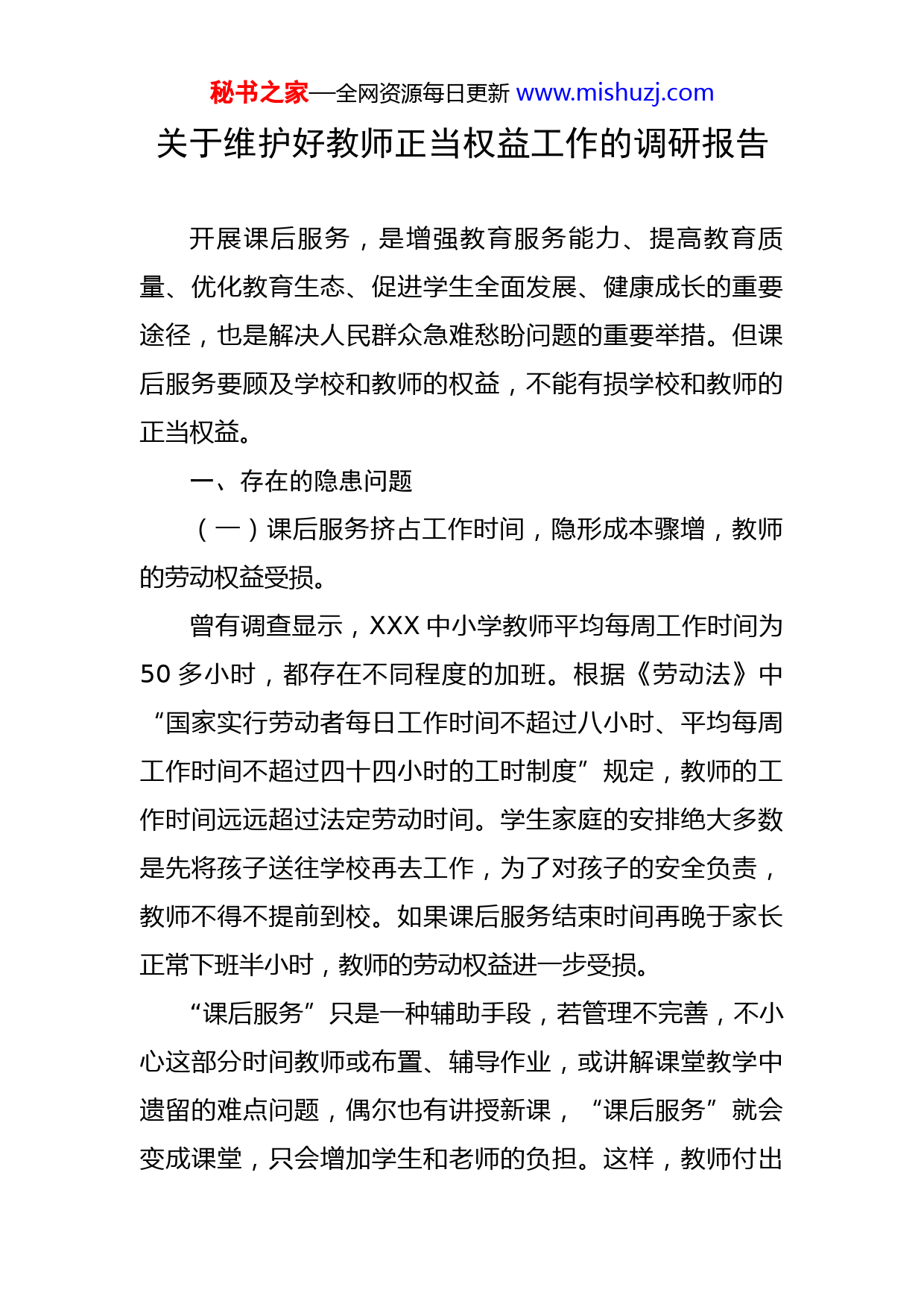 秘书之家—全网资源每日更新 www.mishuzj.com

关于维护好教师正当权益工作的调研报告

开展课后服务，是增强教育服务能力、提高教育质量、优化教育生态、促进学生全面发展、健康成长的重要途径，也是解决人民群众急难愁盼问题的重要举措。但课后服务要顾及学校和教师的权益，不能有损学校和教师的正当权益。

一、存在的隐患问题

（一）课后服务挤占工作时间，隐形成本骤增，教师的劳动权益受损。

曾有调查显示，XXX 中小学教师平均每周工作时间为 50 多小时，都存在不同程度的加班。根据《劳动法》中“国家实行劳动者每日工作时间不超过八小时、平均每周工作时间不超过四十四小时的工时制度”规定，教师的工作时间远远超过法定劳动时间。学生家庭的安排绝大多数是先将孩子送往学校再去工作，为了对孩子的安全负责，教师不得不提前到校。如果课后服务结束时间再晚于家长正常下班半小时，教师的劳动权益进一步受损。

“课后服务”只是一种辅助手段，若管理不完善，不小心这部分时间教师或布置、辅导作业，或讲解课堂教学中遗留的难点问题，偶尔也有讲授新课，“课后服务”就会变成课堂，只会增加学生和老师的负担。这样，教师付出